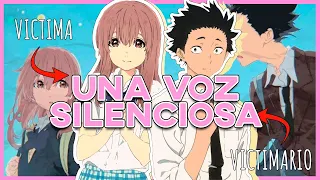 VICTIMA

UNA VOZ SILENCIOSA

VICTIMARIO